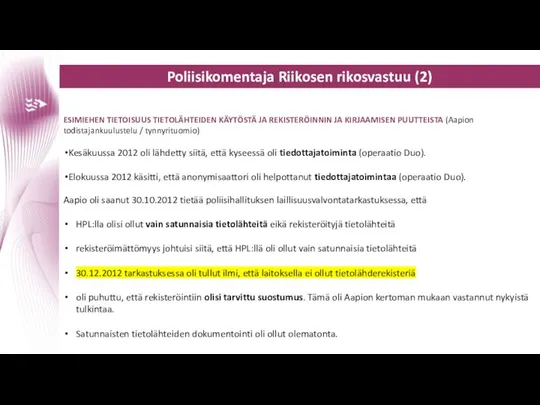 Poliisikomentaja Riikosen rikosvastuu (2)

ESIMIEHEN TIETOISUUS TIETOLÄHTEIDEN KÄYTÖSTÄ JA REKISTERÖINNIN JA KIRJAAMISEN PUUTTEISTA (Aapion todistajankuulustelu / tynnyrituomio)

•Kesäkuussa 2012 oli lähdetty siitä, että kyseessä oli tiedottajatoiminta (operaatio Duo).

•Elokuussa 2012 käsitti, että anonymisaattori oli helpottanut tiedottajatoimintaa (operaatio Duo).

Aapio oli saanut 30.10.2012 tietää poliisihallituksen laillisuusvalvontatarkastuksessa, että

• HPL:lla olisi ollut vain satunnaisia tietolähteitä eikä rekisteröityjä tietolähteitä

• rekisteröimättömyys johtuisi siitä, että HPL:llä oli ollut vain satunnaisia tietolähteitä

• 30.12.2012 tarkastuksessa oli tullut ilmi, että laitoksella ei ollut tietolähderekisteriä

• oli puhuttu, että rekisteröintiin olisi tarvittu suostumus. Tämä oli Aapion kertoman mukaan vastannut nykyistä tulkintaa.

• Satunnaisten tietolähteiden dokumentointi oli ollut olematonta.